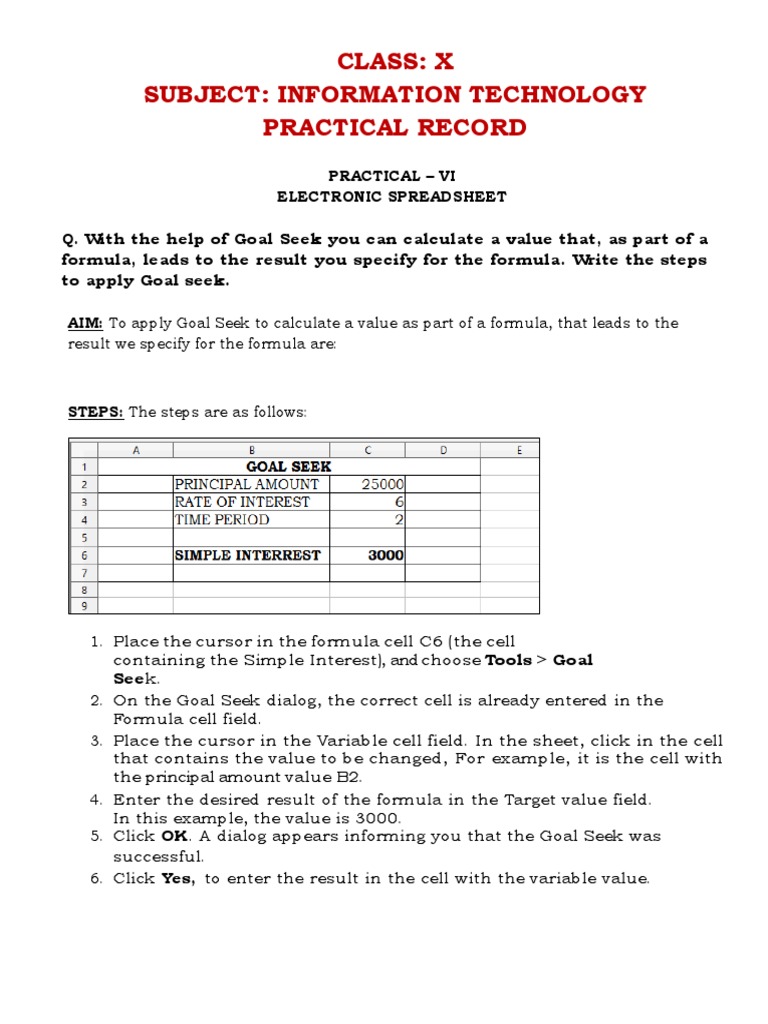 CLASS: X
SUBJECT: INFORMATION TECHNOLOGY
PRACTICAL RECORD

PRACTICAL – VI
ELECTRONIC SPREADSHEET

Q. With the help of Goal Seek you can calculate a value that, as part of a formula, leads to the result you specify for the formula. Write the steps to apply Goal seek.

AIM: To apply Goal Seek to calculate a value as part of a formula, that leads to the result we specify for the formula are:

STEPS: The steps are as follows:

| | A | B | C | D | E |
|---|---|---|---|---|---|
| 1 | | GOAL SEEK | | | |
| 2 | | PRINCIPAL AMOUNT | 25000 | | |
| 3 | | RATE OF INTEREST | 6 | | |
| 4 | | TIME PERIOD | 2 | | |
| 5 | | | | | |
| 6 | | SIMPLE INTERREST | 3000 | | |
| 7 | | | | | |
| 8 | | | | | |
| 9 | | | | | |

1. Place the cursor in the formula cell C6 (the cell containing the Simple Interest), and choose Tools > Goal Seek.
2. On the Goal Seek dialog, the correct cell is already entered in the Formula cell field.
3. Place the cursor in the Variable cell field. In the sheet, click in the cell that contains the value to be changed, For example, it is the cell with the principal amount value B2.
4. Enter the desired result of the formula in the Target value field. In this example, the value is 3000.
5. Click OK. A dialog appears informing you that the Goal Seek was successful.
6. Click Yes, to enter the result in the cell with the variable value.